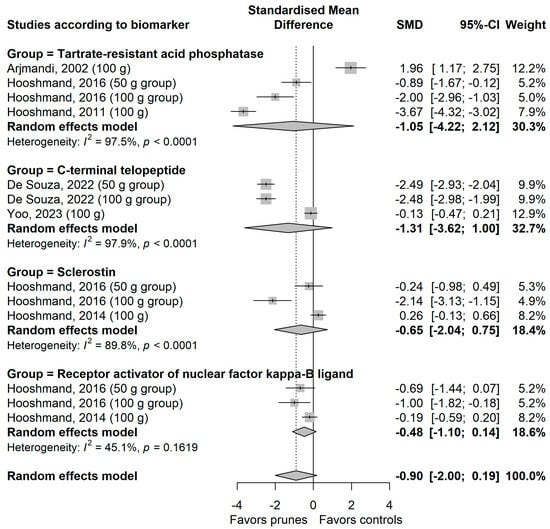 | Studies according to biomarker | Standardised Mean Difference | SMD | 95%-CI | Weight |
|---|---|---|---|---|
| **Group = Tartrate-resistant acid phosphatase** | | | | |
| Arjmandi, 2002 (100 g) | | 1.96 | [ 1.17; 2.75] | 12.2% |
| Hooshmand, 2016 (50 g group) | | -0.89 | [-1.67; -0.12] | 5.2% |
| Hooshmand, 2016 (100 g group) | | -2.00 | [-2.96; -1.03] | 5.0% |
| Hooshmand, 2011 (100 g) | | -3.67 | [-4.32; -3.02] | 7.9% |
| **Random effects model** | | **-1.05** | **[-4.22; 2.12]** | **30.3%** |
| Heterogeneity: $I^2$ = 97.5%, $p$ < 0.0001 | | | | |
| **Group = C-terminal telopeptide** | | | | |
| De Souza, 2022 (50 g group) | | -2.49 | [-2.93; -2.04] | 9.9% |
| De Souza, 2022 (100 g group) | | -2.48 | [-2.98; -1.99] | 9.9% |
| Yoo, 2023 (100 g) | | -0.13 | [-0.47; 0.21] | 12.9% |
| **Random effects model** | | **-1.31** | **[-3.62; 1.00]** | **32.7%** |
| Heterogeneity: $I^2$ = 97.9%, $p$ < 0.0001 | | | | |
| **Group = Sclerostin** | | | | |
| Hooshmand, 2016 (50 g group) | | -0.24 | [-0.98; 0.49] | 5.3% |
| Hooshmand, 2016 (100 g group) | | -2.14 | [-3.13; -1.15] | 4.9% |
| Hooshmand, 2014 (100 g) | | 0.26 | [-0.13; 0.66] | 8.2% |
| **Random effects model** | | **-0.65** | **[-2.04; 0.75]** | **18.4%** |
| Heterogeneity: $I^2$ = 89.8%, $p$ < 0.0001 | | | | |
| **Group = Receptor activator of nuclear factor kappa-B ligand** | | | | |
| Hooshmand, 2016 (50 g group) | | -0.69 | [-1.44; 0.07] | 5.2% |
| Hooshmand, 2016 (100 g group) | | -1.00 | [-1.82; -0.18] | 5.2% |
| Hooshmand, 2014 (100 g) | | -0.19 | [-0.59; 0.20] | 8.2% |
| **Random effects model** | | **-0.48** | **[-1.10; 0.14]** | **18.6%** |
| Heterogeneity: $I^2$ = 45.1%, $p$ = 0.1619 | | | | |
| **Random effects model** | | **-0.90** | **[-2.00; 0.19]** | **100.0%** |

-4 -2 0 2 4
Favors prunes Favors controls